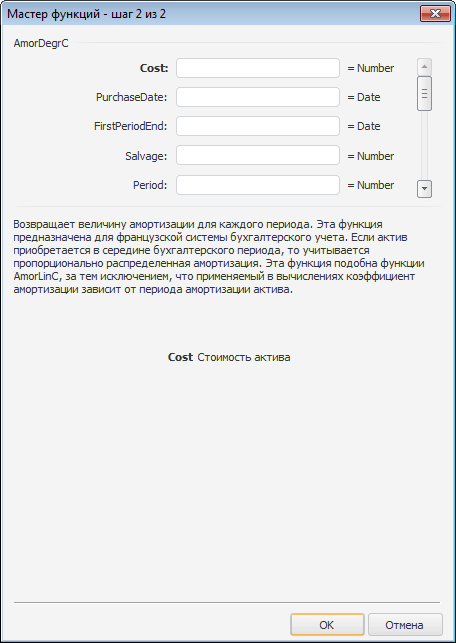 Мастер функций - шаг 2 из 2

AmorDegrC

Cost: = Number

PurchaseDate: = Date

FirstPeriodEnd: = Date

Salvage: = Number

Period: = Number

Возвращает величину амортизации для каждого периода. Эта функция предназначена для французской системы бухгалтерского учета. Если актив приобретается в середине бухгалтерского периода, то учитывается пропорционально распределенная амортизация. Эта функция подобна функции AmorLinC, за тем исключением, что применяемый в вычислениях коэффициент амортизации зависит от периода амортизации актива.

Cost Стоимость актива

OK Отмена